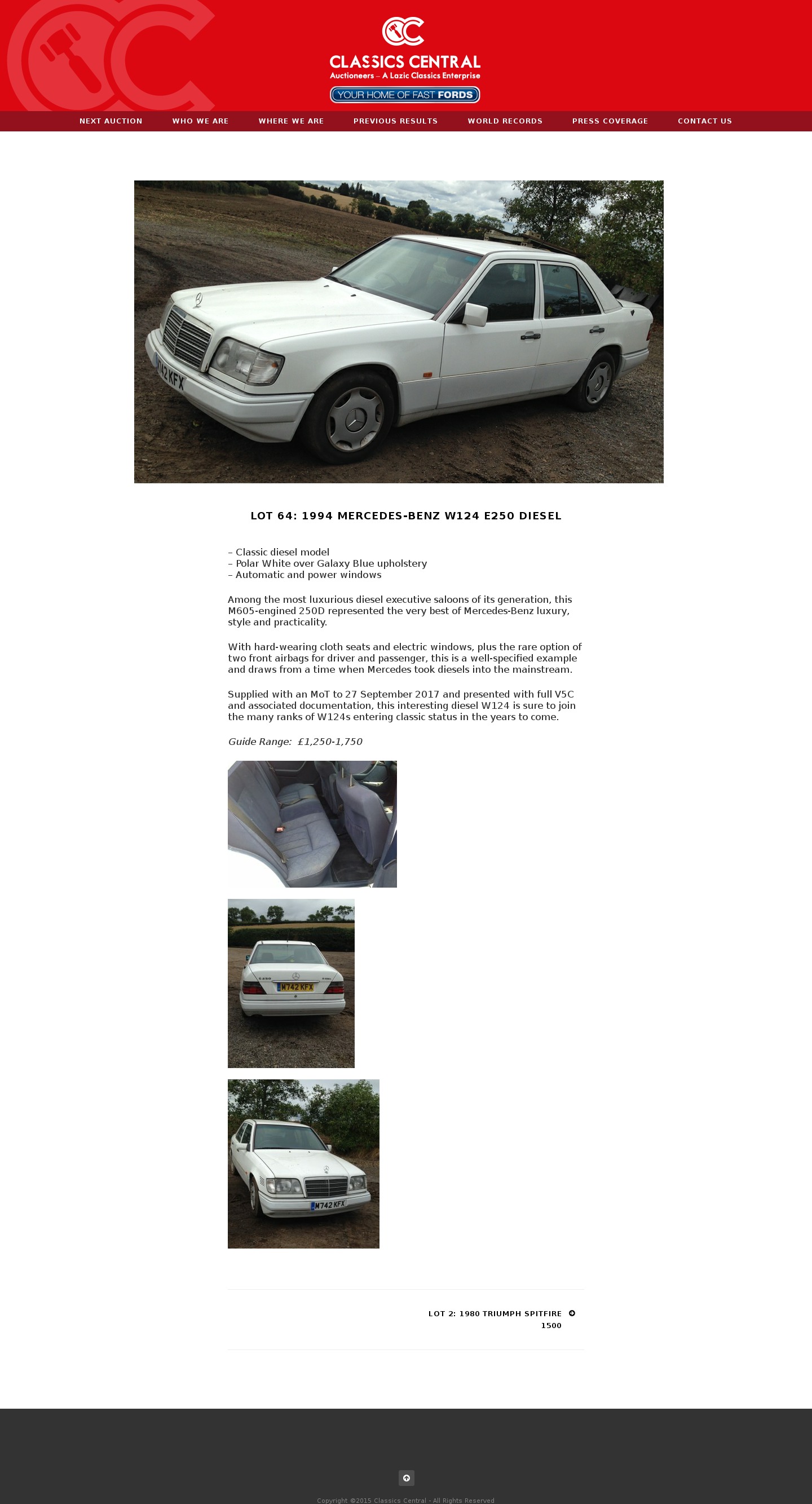 CLASSICS CENTRAL
Auctioneers – A Lazic Classics Enterprise
YOUR HOME OF FAST FORDS

NEXT AUCTION WHO WE ARE WHERE WE ARE PREVIOUS RESULTS WORLD RECORDS PRESS COVERAGE CONTACT US

42 KFX

LOT 64: 1994 MERCEDES-BENZ W124 E250 DIESEL

– Classic diesel model
– Polar White over Galaxy Blue upholstery
– Automatic and power windows

Among the most luxurious diesel executive saloons of its generation, this M605-engined 250D represented the very best of Mercedes-Benz luxury, style and practicality.

With hard-wearing cloth seats and electric windows, plus the rare option of two front airbags for driver and passenger, this is a well-specified example and draws from a time when Mercedes took diesels into the mainstream.

Supplied with an MoT to 27 September 2017 and presented with full V5C and associated documentation, this interesting diesel W124 is sure to join the many ranks of W124s entering classic status in the years to come.

Guide Range: £1,250-1,750

M742 KFX

M742 KFX

LOT 2: 1980 TRIUMPH SPITFIRE 1500

Copyright ©2015 Classics Central - All Rights Reserved